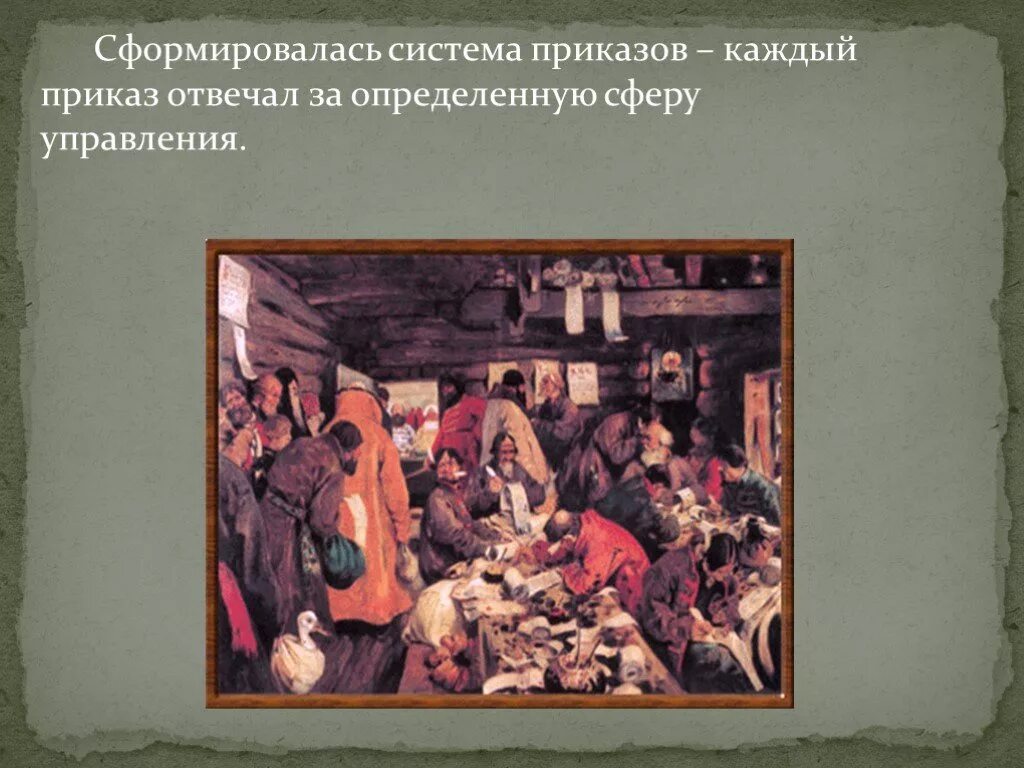 Сформировалась система приказов – каждый приказ отвечал за определенную сферу управления.